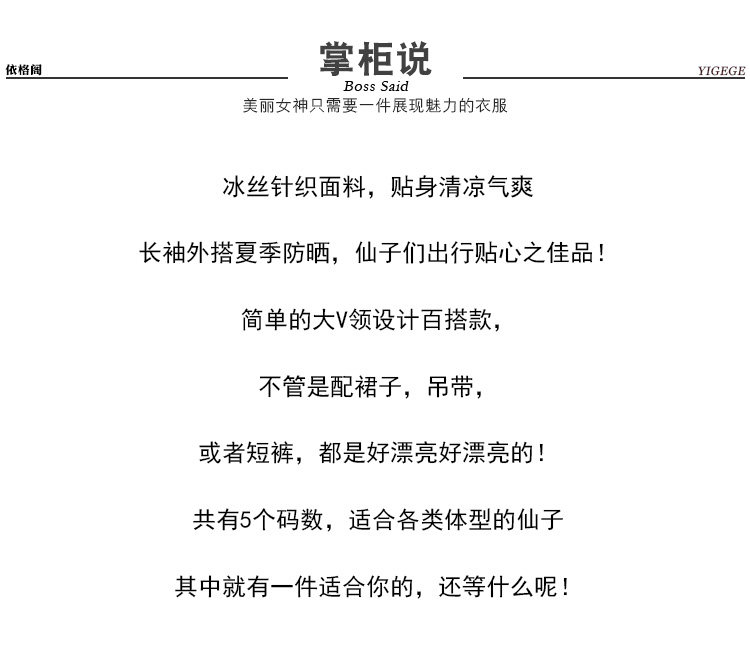 依格阁

掌柜说

YIGEGE

Boss Said

美丽女神只需要一件展现魅力的衣服

冰丝针织面料，贴身清凉气爽

长袖外搭夏季防晒，仙子们出行贴心之佳品！

简单的大V领设计百搭款，

不管是配裙子，吊带，

或者短裤，都是好漂亮好漂亮的！

共有5个码数，适合各类体型的仙子

其中就有一件适合你的，还等什么呢！